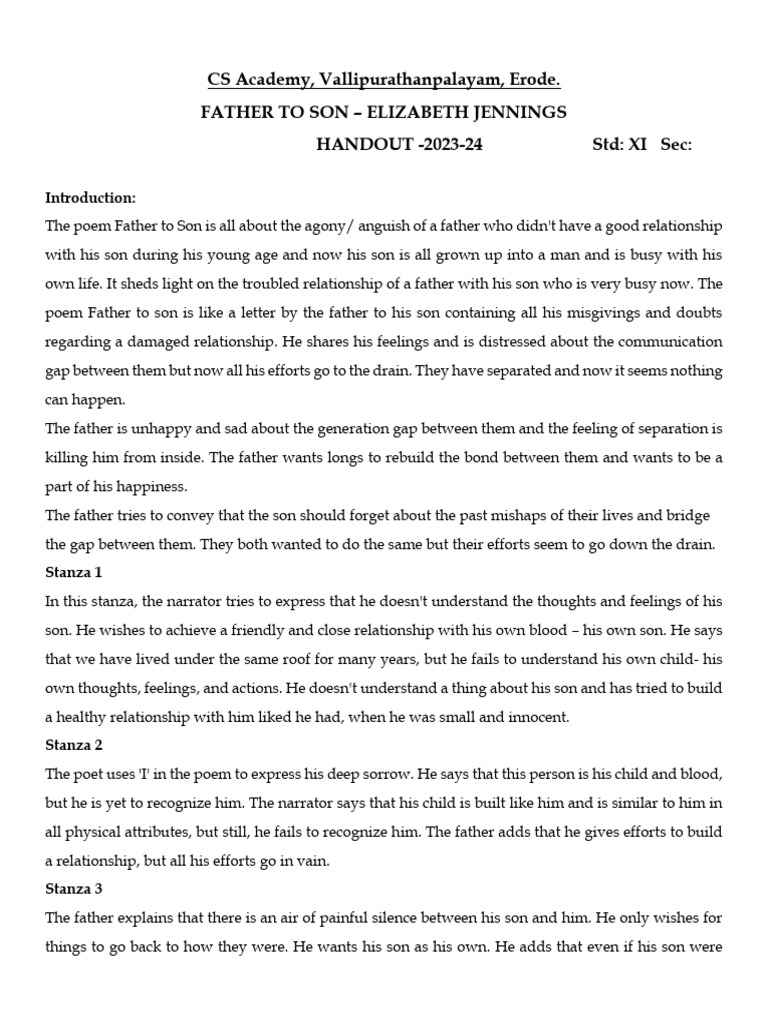 CS Academy, Vallipurathanpalayam, Erode.
FATHER TO SON – ELIZABETH JENNINGS
HANDOUT -2023-24 Std: XI Sec:

Introduction:
The poem Father to Son is all about the agony/ anguish of a father who didn't have a good relationship with his son during his young age and now his son is all grown up into a man and is busy with his own life. It sheds light on the troubled relationship of a father with his son who is very busy now. The poem Father to son is like a letter by the father to his son containing all his misgivings and doubts regarding a damaged relationship. He shares his feelings and is distressed about the communication gap between them but now all his efforts go to the drain. They have separated and now it seems nothing can happen.
The father is unhappy and sad about the generation gap between them and the feeling of separation is killing him from inside. The father wants longs to rebuild the bond between them and wants to be a part of his happiness.
The father tries to convey that the son should forget about the past mishaps of their lives and bridge the gap between them. They both wanted to do the same but their efforts seem to go down the drain.
Stanza 1
In this stanza, the narrator tries to express that he doesn't understand the thoughts and feelings of his son. He wishes to achieve a friendly and close relationship with his own blood – his own son. He says that we have lived under the same roof for many years, but he fails to understand his own child- his own thoughts, feelings, and actions. He doesn't understand a thing about his son and has tried to build a healthy relationship with him liked he had, when he was small and innocent.
Stanza 2
The poet uses 'I' in the poem to express his deep sorrow. He says that this person is his child and blood, but he is yet to recognize him. The narrator says that his child is built like him and is similar to him in all physical attributes, but still, he fails to recognize him. The father adds that he gives efforts to build a relationship, but all his efforts go in vain.
Stanza 3
The father explains that there is an air of painful silence between his son and him. He only wishes for things to go back to how they were. He wants his son as his own. He adds that even if his son were